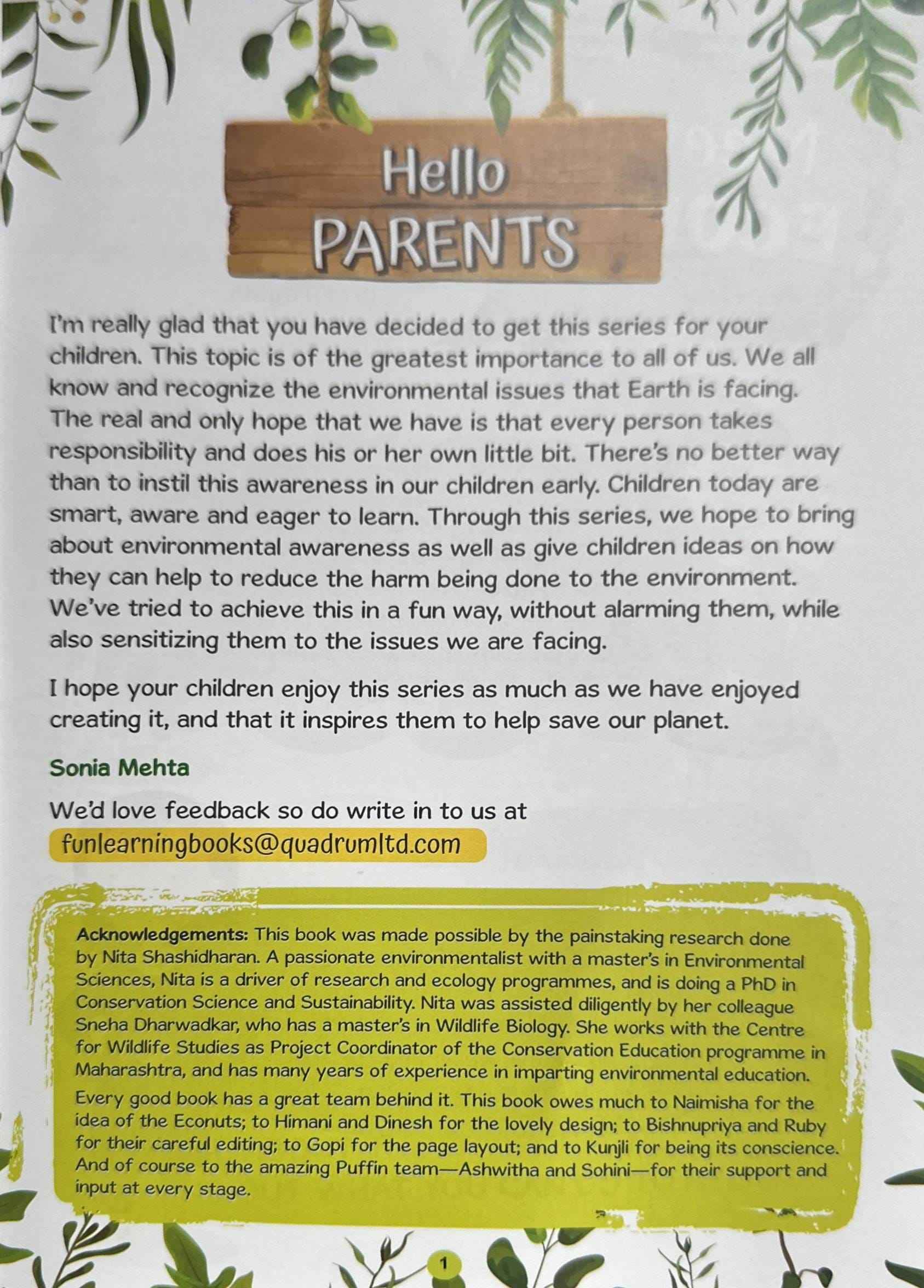 Hello
PARENTS

I'm really glad that you have decided to get this series for your children. This topic is of the greatest importance to all of us. We all know and recognize the environmental issues that Earth is facing. The real and only hope that we have is that every person takes responsibility and does his or her own little bit. There's no better way than to instil this awareness in our children early. Children today are smart, aware and eager to learn. Through this series, we hope to bring about environmental awareness as well as give children ideas on how they can help to reduce the harm being done to the environment. We've tried to achieve this in a fun way, without alarming them, while also sensitizing them to the issues we are facing.

I hope your children enjoy this series as much as we have enjoyed creating it, and that it inspires them to help save our planet.

Sonia Mehta

We'd love feedback so do write in to us at
funlearningbooks@quadrumltd.com

Acknowledgements: This book was made possible by the painstaking research done by Nita Shashidharan. A passionate environmentalist with a master's in Environmental Sciences, Nita is a driver of research and ecology programmes, and is doing a PhD in Conservation Science and Sustainability. Nita was assisted diligently by her colleague Sneha Dharwadkar, who has a master's in Wildlife Biology. She works with the Centre for Wildlife Studies as Project Coordinator of the Conservation Education programme in Maharashtra, and has many years of experience in imparting environmental education.

Every good book has a great team behind it. This book owes much to Naimisha for the idea of the Econuts; to Himani and Dinesh for the lovely design; to Bishnupriya and Ruby for their careful editing; to Gopi for the page layout; and to Kunjli for being its conscience. And of course to the amazing Puffin team—Ashwitha and Sohini—for their support and input at every stage.

1